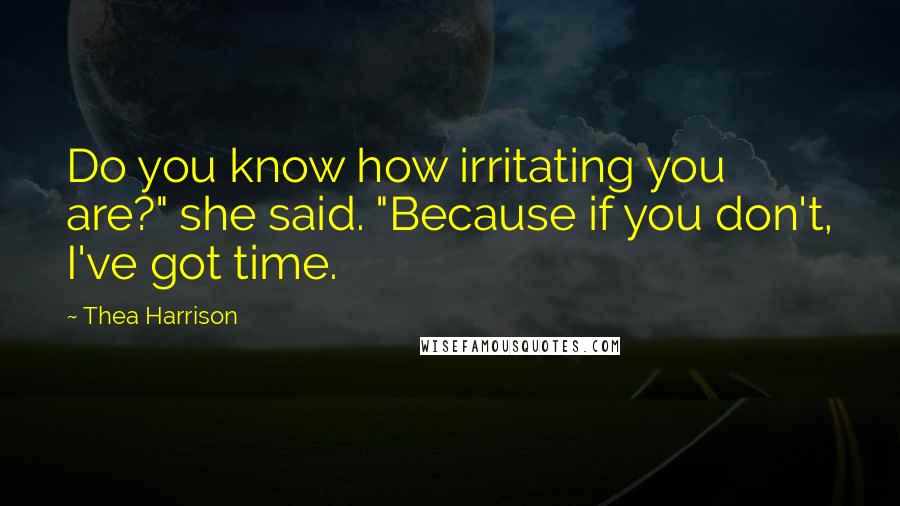 Do you know how irritating you are?" she said. "Because if you don't, I've got time.

~ Thea Harrison

WISEFAMOUSQUOTES.COM